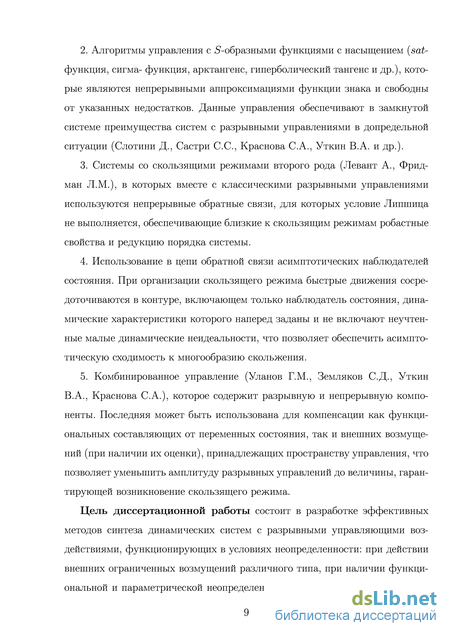 2. Алгоритмы управления с $S$-образными функциями с насыщением ($sat$-функция, сигма- функция, арктангенс, гиперболический тангенс и др.), которые являются непрерывными аппроксимациями функции знака и свободны от указанных недостатков. Данные управления обеспечивают в замкнутой системе преимущества систем с разрывными управлениями в допредельной ситуации (Слотини Д., Састри С.С., Краснова С.А., Уткин В.А. и др.).

3. Системы со скользящими режимами второго рода (Левант А., Фридман Л.М.), в которых вместе с классическими разрывными управлениями используются непрерывные обратные связи, для которых условие Липшица не выполняется, обеспечивающие близкие к скользящим режимам робастные свойства и редукцию порядка системы.

4. Использование в цепи обратной связи асимптотических наблюдателей состояния. При организации скользящего режима быстрые движения сосредоточиваются в контуре, включающем только наблюдатель состояния, динамические характеристики которого наперед заданы и не включают неучтенные малые динамические неидеальности, что позволяет обеспечить асимптотическую сходимость к многообразию скольжения.

5. Комбинированное управление (Уланов Г.М., Земляков С.Д., Уткин В.А., Краснова С.А.), которое содержит разрывную и непрерывную компоненты. Последняя может быть использована для компенсации как функциональных составляющих от переменных состояния, так и внешних возмущений (при наличии их оценки), принадлежащих пространству управления, что позволяет уменьшить амплитуду разрывных управлений до величины, гарантирующей возникновение скользящего режима.

**Цель диссертационной работы** состоит в разработке эффективных методов синтеза динамических систем с разрывными управляющими воздействиями, функционирующих в условиях неопределенности: при действии внешних ограниченных возмущений различного типа, при наличии функциональной и параметрической неопределен

9

dsLib.net библиотека диссертаций